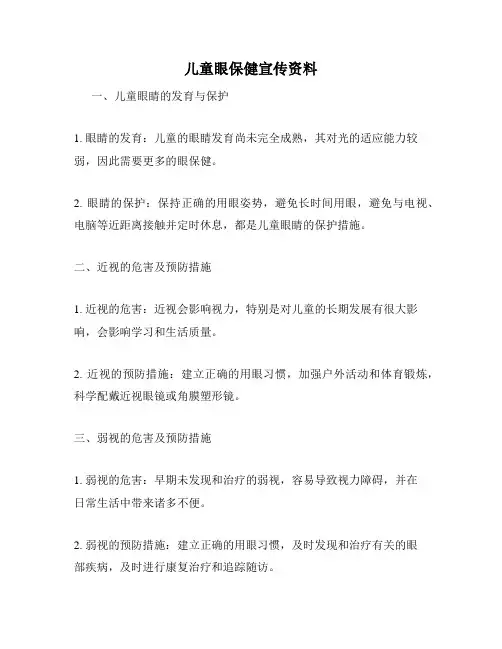 儿童眼保健宣传资料

一、儿童眼睛的发育与保护

1. 眼睛的发育：儿童的眼睛发育尚未完全成熟，其对光的适应能力较弱，因此需要更多的眼保健。

2. 眼睛的保护：保持正确的用眼姿势，避免长时间用眼，避免与电视、电脑等近距离接触并定时休息，都是儿童眼睛的保护措施。

二、近视的危害及预防措施

1. 近视的危害：近视会影响视力，特别是对儿童的长期发展有很大影响，会影响学习和生活质量。

2. 近视的预防措施：建立正确的用眼习惯，加强户外活动和体育锻炼，科学配戴近视眼镜或角膜塑形镜。

三、弱视的危害及预防措施

1. 弱视的危害：早期未发现和治疗的弱视，容易导致视力障碍，并在日常生活中带来诸多不便。

2. 弱视的预防措施：建立正确的用眼习惯，及时发现和治疗有关的眼部疾病，及时进行康复治疗和追踪随访。